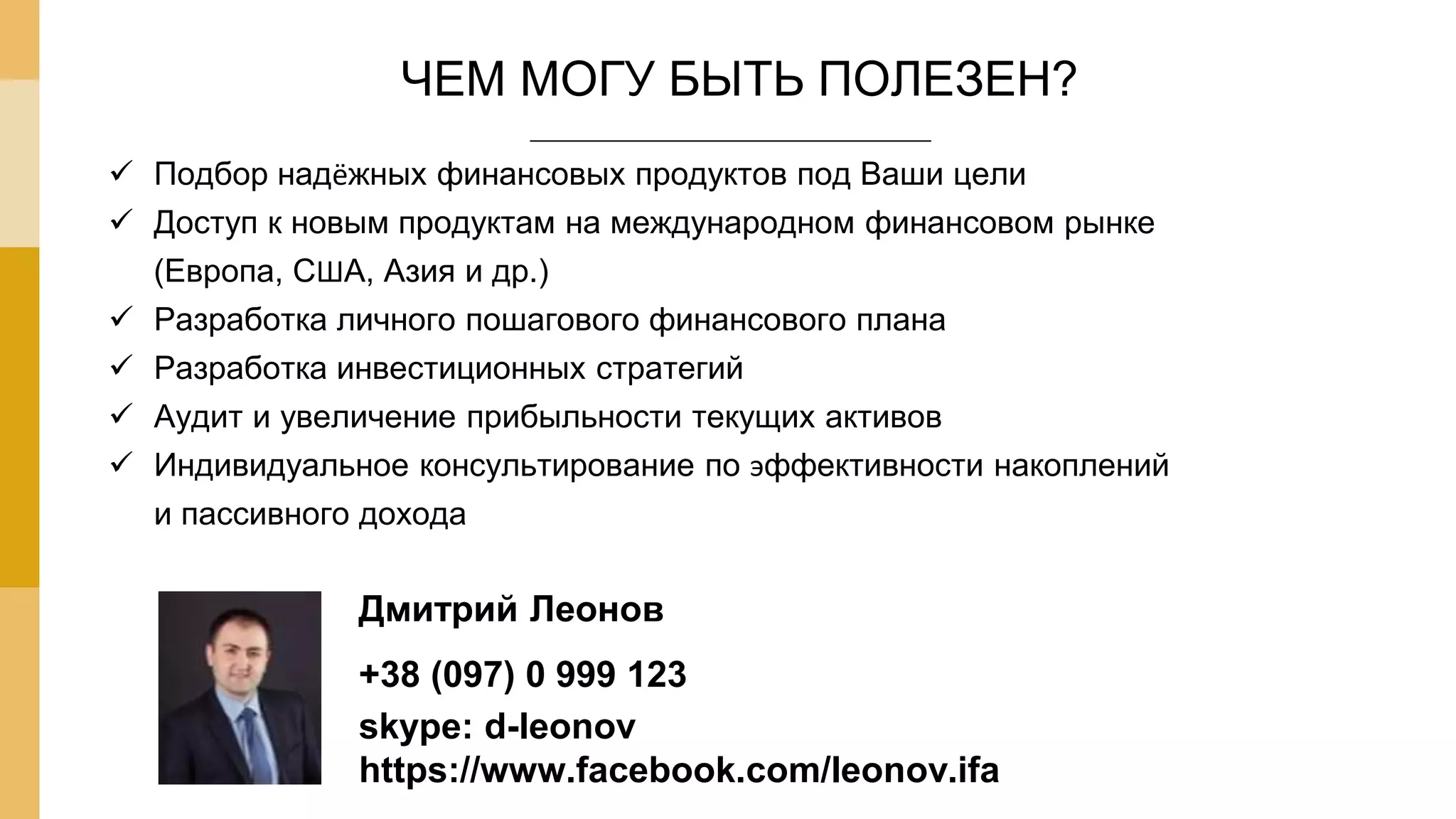 ЧЕМ МОГУ БЫТЬ ПОЛЕЗЕН?

✓ Подбор надёжных финансовых продуктов под Ваши цели
✓ Доступ к новым продуктам на международном финансовом рынке (Европа, США, Азия и др.)
✓ Разработка личного пошагового финансового плана
✓ Разработка инвестиционных стратегий
✓ Аудит и увеличение прибыльности текущих активов
✓ Индивидуальное консультирование по эффективности накоплений и пассивного дохода

Дмитрий Леонов
+38 (097) 0 999 123
skype: d-leonov
https://www.facebook.com/leonov.ifa